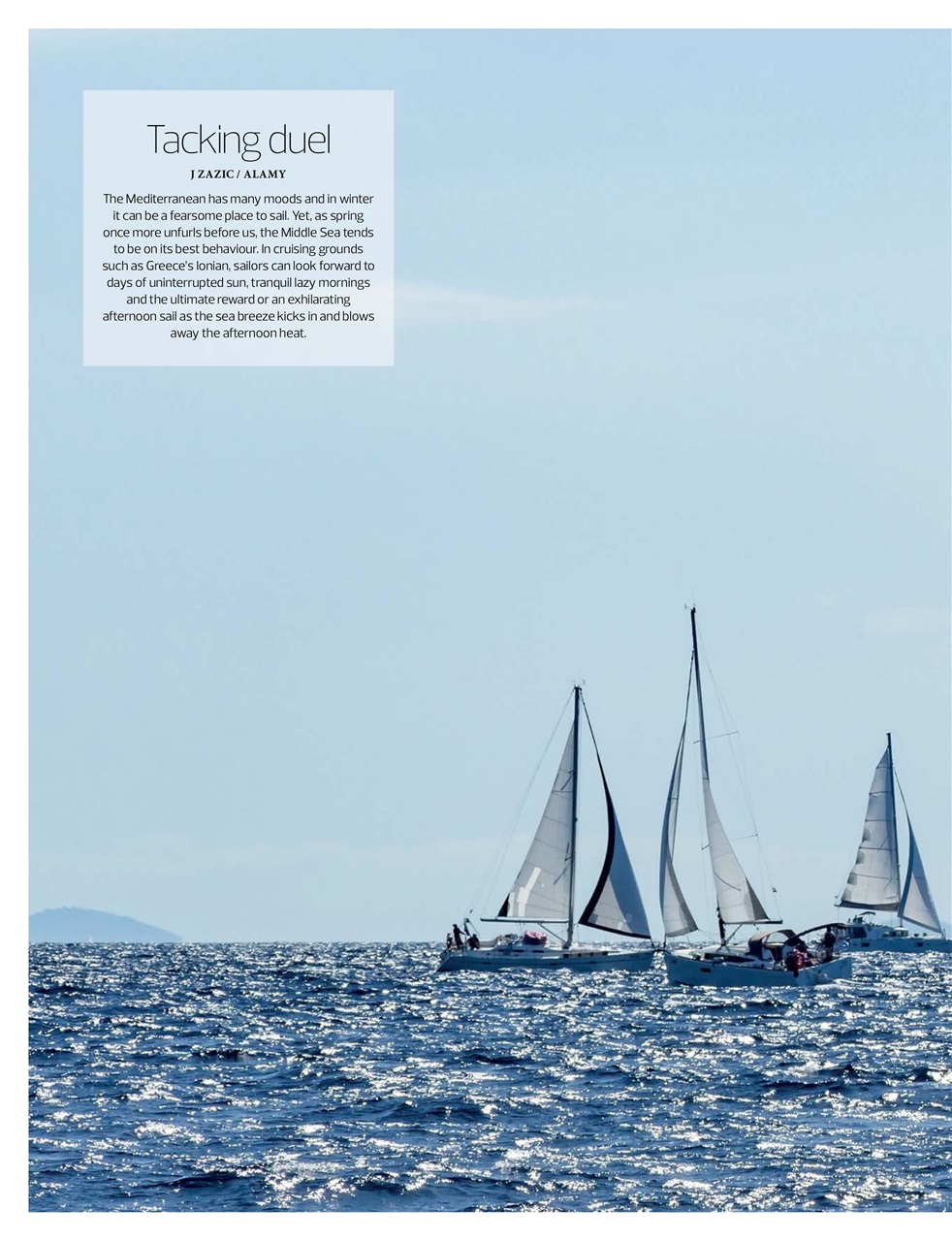 Tacking duel

J ZAZIC / ALAMY

The Mediterranean has many moods and in winter it can be a fearsome place to sail. Yet, as spring once more unfurls before us, the Middle Sea tends to be on its best behaviour. In cruising grounds such as Greece's Ionian, sailors can look forward to days of uninterrupted sun, tranquil lazy mornings and the ultimate reward or an exhilarating afternoon sail as the sea breeze kicks in and blows away the afternoon heat.